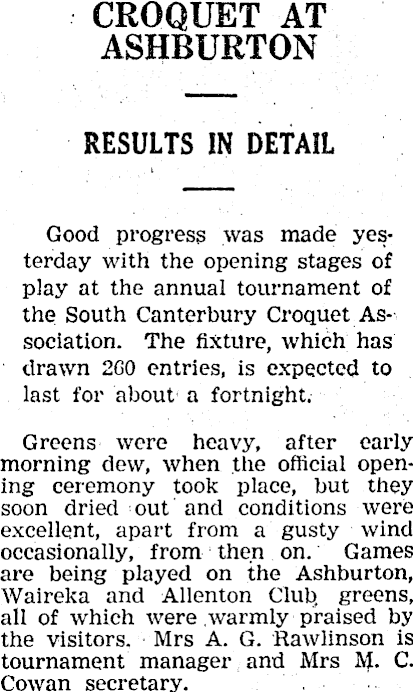 CROQUET AT ASHBURTON

RESULTS IN DETAIL

Good progress was made yesterday with the opening stages of play at the annual tournament of the South Canterbury Croquet Association. The fixture, which has drawn 260 entries, is expected to last for about a fortnight.

Greens were heavy, after early morning dew, when the official opening ceremony took place, but they soon dried out and conditions were excellent, apart from a gusty wind occasionally, from then on. Games are being played on the Ashburton, Waireka and Allenton Club greens, all of which were warmly praised by the visitors. Mrs A. G. Rawlinson is tournament manager and Mrs M. C. Cowan secretary.